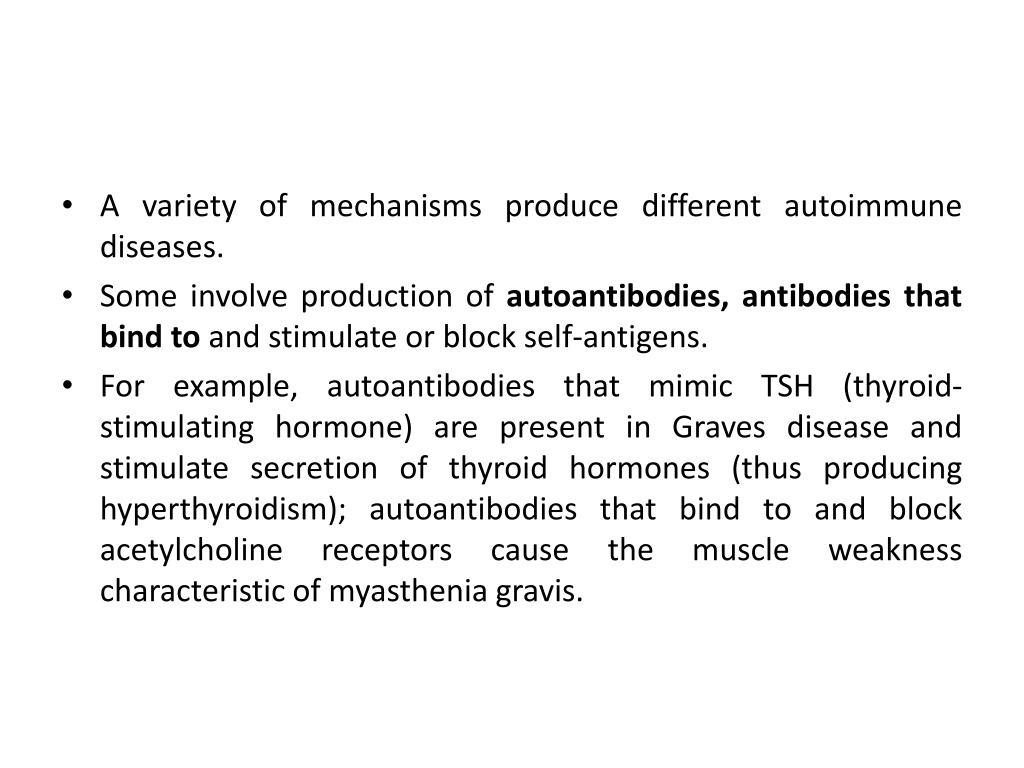 • A variety of mechanisms produce different autoimmune diseases.

• Some involve production of autoantibodies, antibodies that bind to and stimulate or block self-antigens.

• For example, autoantibodies that mimic TSH (thyroid-stimulating hormone) are present in Graves disease and stimulate secretion of thyroid hormones (thus producing hyperthyroidism); autoantibodies that bind to and block acetylcholine receptors cause the muscle weakness characteristic of myasthenia gravis.